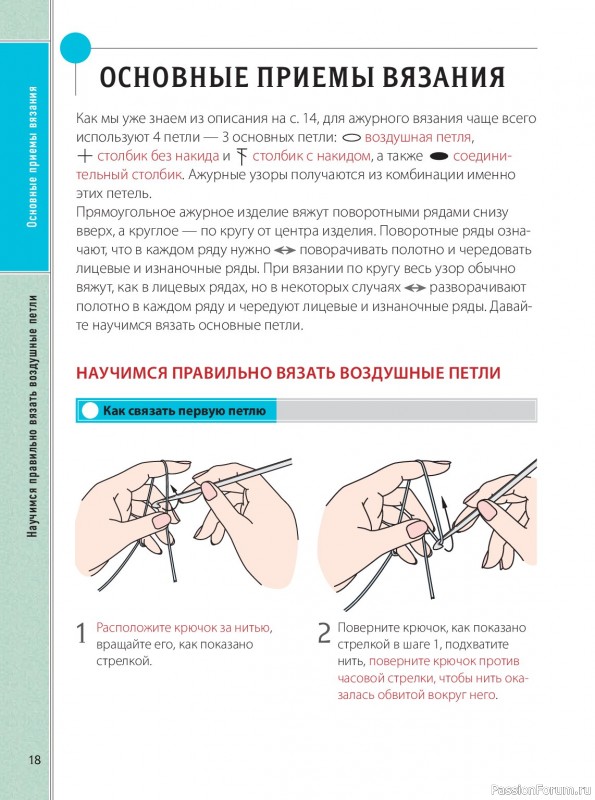 Основные приемы вязания

Научимся правильно вязать воздушные петли

ОСНОВНЫЕ ПРИЕМЫ ВЯЗАНИЯ

Как мы уже знаем из описания на с. 14, для ажурного вязания чаще всего используют 4 петли — 3 основных петли: воздушная петля, столбик без накида и столбик с накидом, а также соединительный столбик. Ажурные узоры получаются из комбинации именно этих петель.
Прямоугольное ажурное изделие вяжут поворотными рядами снизу вверх, а круглое — по кругу от центра изделия. Поворотные ряды означают, что в каждом ряду нужно поворачивать полотно и чередовать лицевые и изнаночные ряды. При вязании по кругу весь узор обычно вяжут, как в лицевых рядах, но в некоторых случаях разворачивают полотно в каждом ряду и чередуют лицевые и изнаночные ряды. Давайте научимся вязать основные петли.

НАУЧИМСЯ ПРАВИЛЬНО ВЯЗАТЬ ВОЗДУШНЫЕ ПЕТЛИ

Как связать первую петлю

1 Расположите крючок за нитью, вращайте его, как показано стрелкой.

2 Поверните крючок, как показано стрелкой в шаге 1, подхватите нить, поверните крючок против часовой стрелки, чтобы нить оказалась обвитой вокруг него.

18

PassionForum.ru